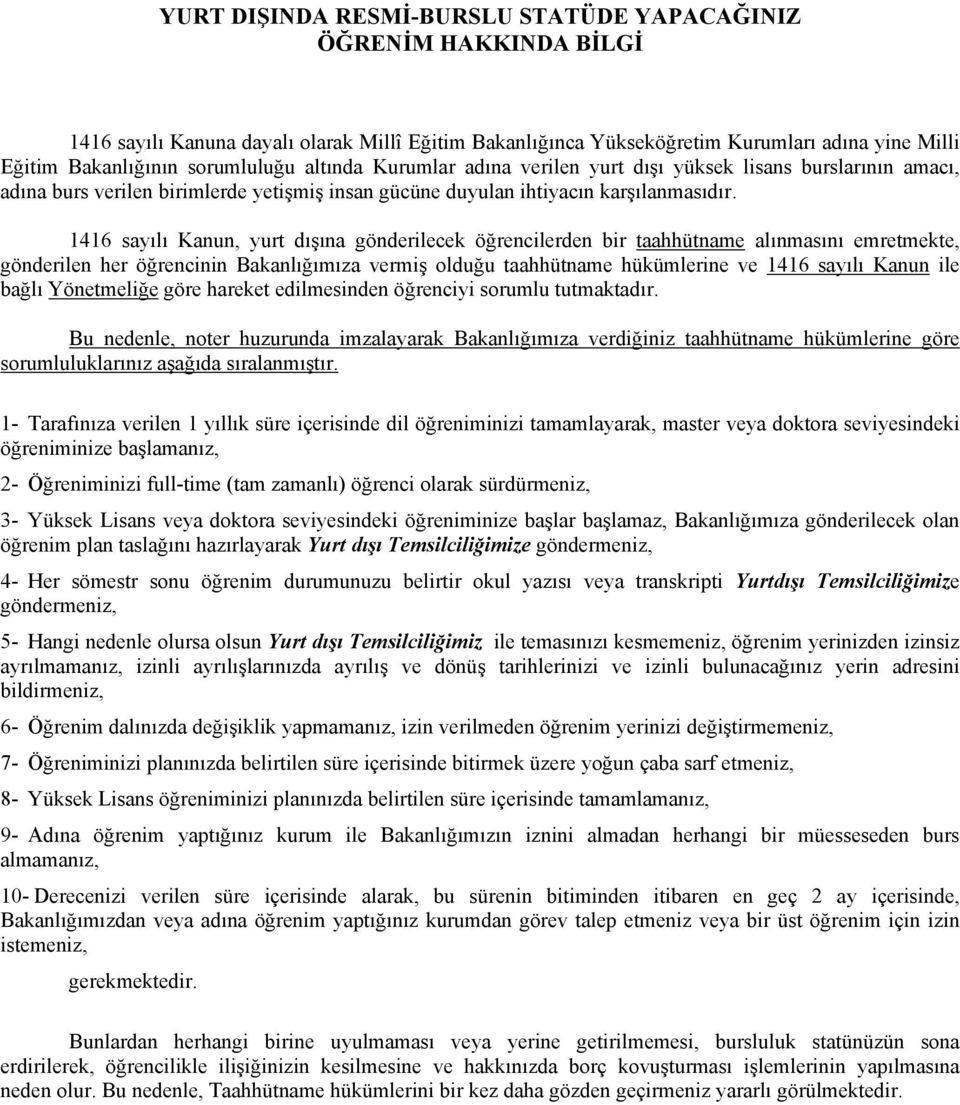 YURT DIŞINDA RESMİ-BURSLU STATÜDE YAPACAĞINIZ ÖĞRENİM HAKKINDA BİLGİ

1416 sayılı Kanuna dayalı olarak Millî Eğitim Bakanlığınca Yükseköğretim Kurumları adına yine Milli Eğitim Bakanlığının sorumluluğu altında Kurumlar adına verilen yurt dışı yüksek lisans burslarının amacı, adına burs verilen birimlerde yetişmiş insan gücüne duyulan ihtiyacın karşılanmasıdır.

1416 sayılı Kanun, yurt dışına gönderilecek öğrencilerden bir taahhütname alınmasını emretmekte, gönderilen her öğrencinin Bakanlığımıza vermiş olduğu taahhütname hükümlerine ve 1416 sayılı Kanun ile bağlı Yönetmeliğe göre hareket edilmesinden öğrenciyi sorumlu tutmaktadır.

Bu nedenle, noter huzurunda imzalayarak Bakanlığımıza verdiğiniz taahhütname hükümlerine göre sorumluluklarınız aşağıda sıralanmıştır.

1- Tarafınıza verilen 1 yıllık süre içerisinde dil öğreniminizi tamamlayarak, master veya doktora seviyesindeki öğreniminize başlamanız,

2- Öğreniminizi full-time (tam zamanlı) öğrenci olarak sürdürmeniz,

3- Yüksek Lisans veya doktora seviyesindeki öğreniminize başlar başlamaz, Bakanlığımıza gönderilecek olan öğrenim plan taslağını hazırlayarak Yurt dışı Temsilciliğimize göndermeniz,

4- Her sömestr sonu öğrenim durumunuzu belirtir okul yazısı veya transkripti Yurtdışı Temsilciliğimize göndermeniz,

5- Hangi nedenle olursa olsun Yurt dışı Temsilciliğimiz ile temasınızı kesmemeniz, öğrenim yerinizden izinsiz ayrılmamanız, izinli ayrılışlarınızda ayrılış ve dönüş tarihlerinizi ve izinli bulunacağınız yerin adresini bildirmeniz,

6- Öğrenim dalınızda değişiklik yapmamanız, izin verilmeden öğrenim yerinizi değiştirmemeniz,

7- Öğreniminizi planınızda belirtilen süre içerisinde bitirmek üzere yoğun çaba sarf etmeniz,

8- Yüksek Lisans öğreniminizi planınızda belirtilen süre içerisinde tamamlamanız,

9- Adına öğrenim yaptığınız kurum ile Bakanlığımızın iznini almadan herhangi bir müesseseden burs almamanız,

10- Derecenizi verilen süre içerisinde alarak, bu sürenin bitiminden itibaren en geç 2 ay içerisinde, Bakanlığımızdan veya adına öğrenim yaptığınız kurumdan görev talep etmeniz veya bir üst öğrenim için izin istemeniz,

gerekmektedir.

Bunlardan herhangi birine uyulmaması veya yerine getirilmemesi, bursluluk statünüzün sona erdirilerek, öğrencilikle ilişiğinizin kesilmesine ve hakkınızda borç kovuşturması işlemlerinin yapılmasına neden olur. Bu nedenle, Taahhütname hükümlerini bir kez daha gözden geçirmeniz yararlı görülmektedir.